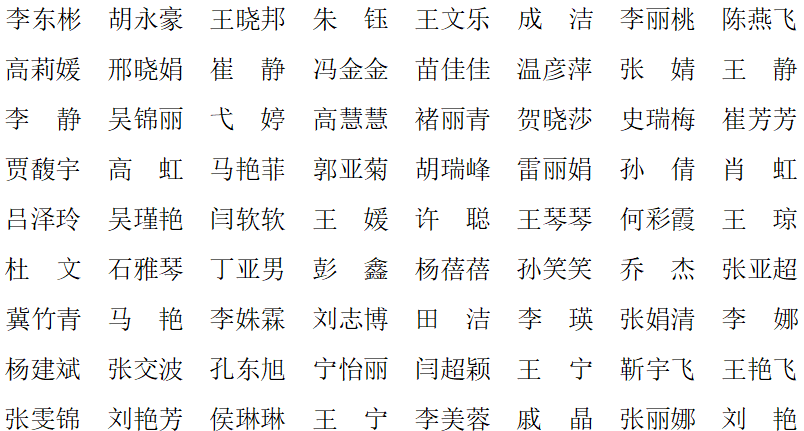 李东彬 胡永豪 王晓邦 朱钰 王文乐 成洁 李丽桃 陈燕飞
高莉媛 邢晓娟 崔静 冯金金 苗佳佳 温彦萍 张婧 王静
李静 吴锦丽 弋婷 高慧慧 褚丽青 贺晓莎 史瑞梅 崔芳芳
贾馥宇 高虹 马艳菲 郭亚菊 胡瑞峰 雷丽娟 孙倩 肖虹
吕泽玲 吴瑾艳 闫软软 王媛 许聪 王琴琴 何彩霞 王琼
杜文 石雅琴 丁亚男 彭鑫 杨蓓蓓 孙笑笑 乔杰 张亚超
冀竹青 马艳 李姝霖 刘志博 田洁 李瑛 张娟清 李娜
杨建斌 张交波 孔东旭 宁怡丽 闫超颖 王宁 靳宇飞 王艳飞
张雯锦 刘艳芳 侯琳琳 王宁 李美蓉 戚晶 张丽娜 刘艳